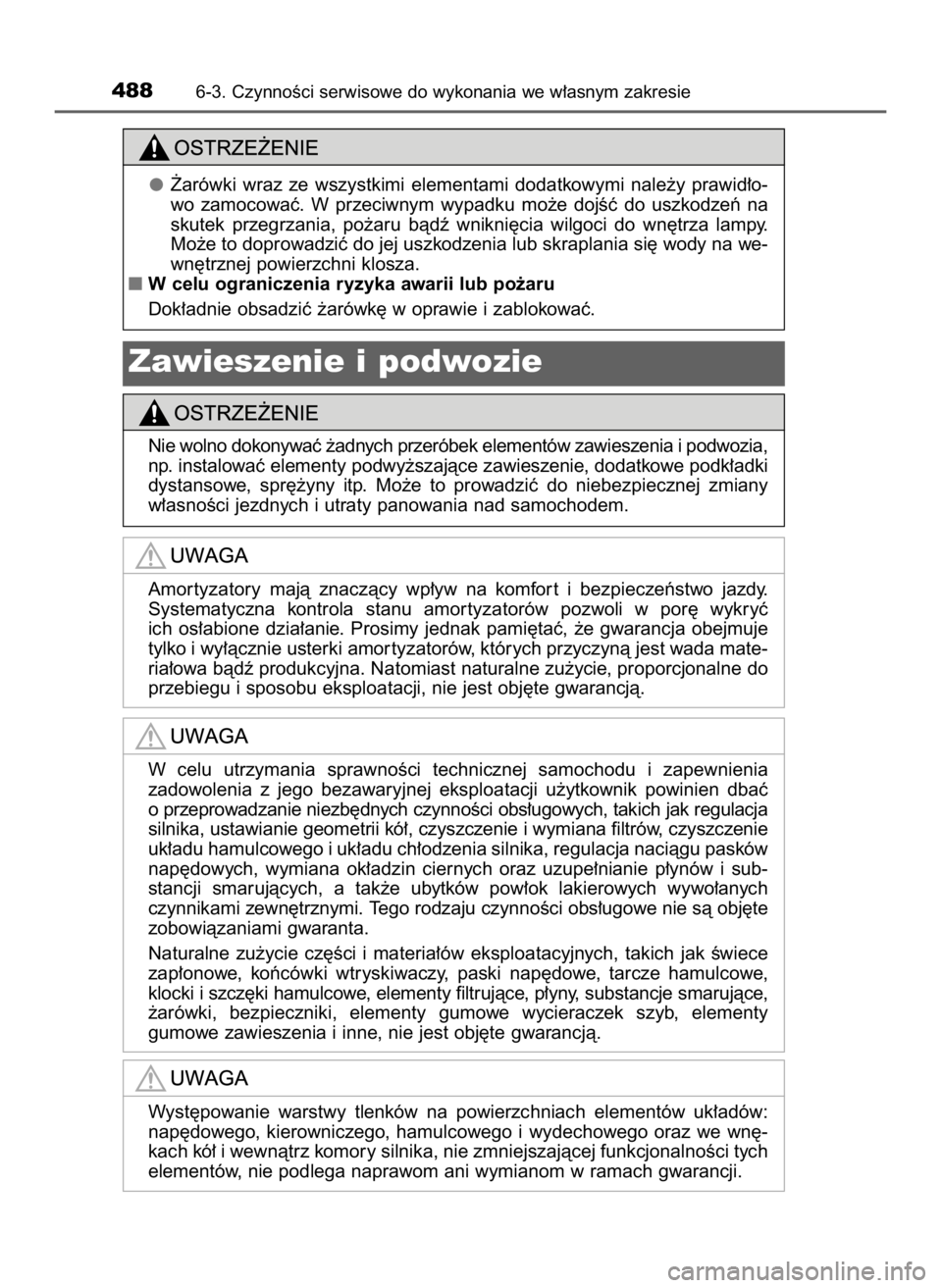 488 6-3. Czynności serwisowe do wykonania we własnym zakresie

OSTRZEŻENIE

● Żarówki wraz ze wszystkimi elementami dodatkowymi należy prawidłowo zamocować. W przeciwnym wypadku może dojść do uszkodzeń na skutek przegrzania, pożaru bądź wniknięcia wilgoci do wnętrza lampy. Może to doprowadzić do jej uszkodzenia lub skraplania się wody na wewnętrznej powierzchni klosza.

■ W celu ograniczenia ryzyka awarii lub pożaru

Dokładnie obsadzić żarówkę w oprawie i zablokować.

Zawieszenie i podwozie

OSTRZEŻENIE

Nie wolno dokonywać żadnych przeróbek elementów zawieszenia i podwozia, np. instalować elementy podwyższające zawieszenie, dodatkowe podkładki dystansowe, sprężyny itp. Może to prowadzić do niebezpiecznej zmiany własności jezdnych i utraty panowania nad samochodem.

UWAGA

Amortyzatory mają znaczący wpływ na komfort i bezpieczeństwo jazdy. Systematyczna kontrola stanu amortyzatorów pozwoli w porę wykryć ich osłabione działanie. Prosimy jednak pamiętać, że gwarancja obejmuje tylko i wyłącznie usterki amortyzatorów, których przyczyną jest wada materiałowa bądź produkcyjna. Natomiast naturalne zużycie, proporcjonalne do przebiegu i sposobu eksploatacji, nie jest objęte gwarancją.

UWAGA

W celu utrzymania sprawności technicznej samochodu i zapewnienia zadowolenia z jego bezawaryjnej eksploatacji użytkownik powinien dbać o przeprowadzanie niezbędnych czynności obsługowych, takich jak regulacja silnika, ustawianie geometrii kół, czyszczenie i wymiana filtrów, czyszczenie układu hamulcowego i układu chłodzenia silnika, regulacja naciągu pasków napędowych, wymiana okładzin ciernych oraz uzupełnianie płynów i substancji smarujących, a także ubytków powłok lakierowych wywołanych czynnikami zewnętrznymi. Tego rodzaju czynności obsługowe nie są objęte zobowiązaniami gwaranta.

Naturalne zużycie części i materiałów eksploatacyjnych, takich jak świece zapłonowe, końcówki wtryskiwaczy, paski napędowe, tarcze hamulcowe, klocki i szczęki hamulcowe, elementy filtrujące, płyny, substancje smarujące, żarówki, bezpieczniki, elementy gumowe wycieraczek szyb, elementy gumowe zawieszenia i inne, nie jest objęte gwarancją.

UWAGA

Występowanie warstwy tlenków na powierzchniach elementów układów: napędowego, kierowniczego, hamulcowego i wydechowego oraz we wnękach kół i wewnątrz komory silnika, nie zmniejszającej funkcjonalności tych elementów, nie podlega naprawom ani wymianom w ramach gwarancji.

carmanualsonline.info